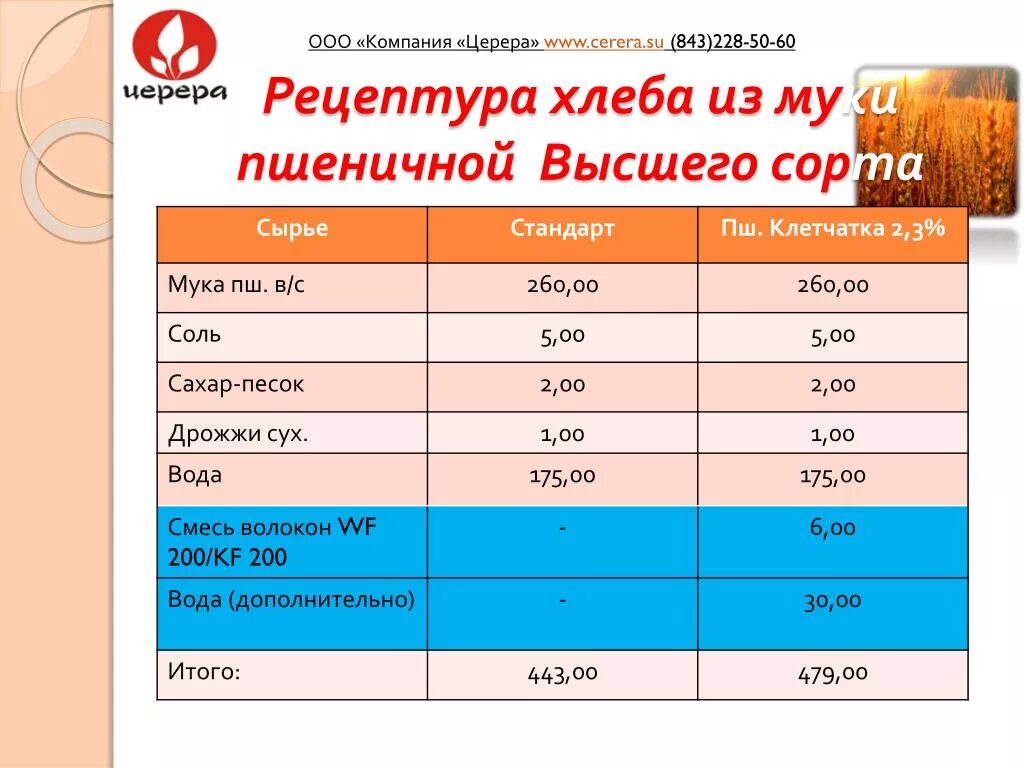 церера

ООО «Компания «Церера» www.cerera.su (843)228-50-60

Рецептура хлеба из муки пшеничной Высшего сорта

| Сырье | Стандарт | Пш. Клетчатка 2,3% |
|---|---|---|
| Мука пш. в/с | 260,00 | 260,00 |
| Соль | 5,00 | 5,00 |
| Сахар-песок | 2,00 | 2,00 |
| Дрожжи сух. | 1,00 | 1,00 |
| Вода | 175,00 | 175,00 |
| Смесь волокон WF 200/KF 200 | - | 6,00 |
| Вода (дополнительно) | - | 30,00 |
| Итого: | 443,00 | 479,00 |